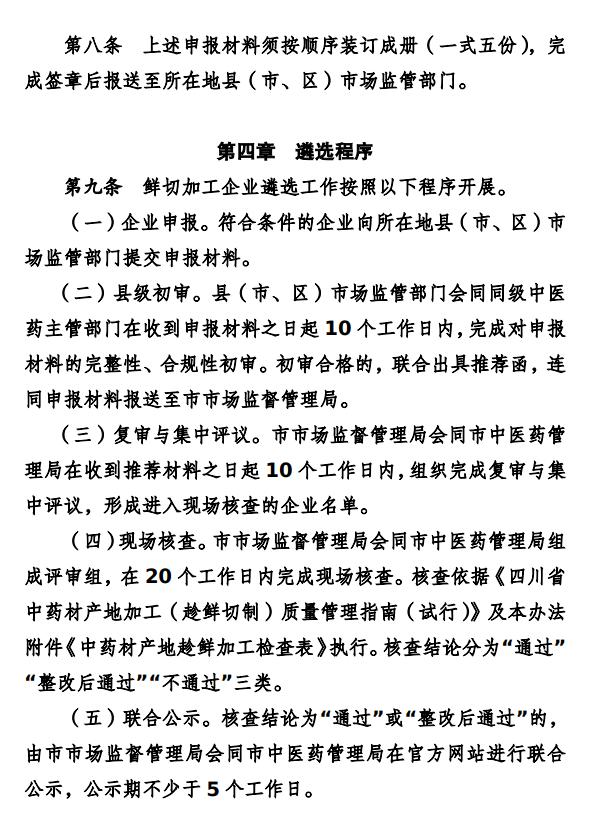 第八条 上述申报材料须按顺序装订成册（一式五份），完成签章后报送至所在地县（市、区）市场监管部门。

第四章 遴选程序

第九条 鲜切加工企业遴选工作按照以下程序开展。

（一）企业申报。符合条件的企业向所在地县（市、区）市场监管部门提交申报材料。

（二）县级初审。县（市、区）市场监管部门会同同级中医药主管部门在收到申报材料之日起10个工作日内，完成对申报材料的完整性、合规性初审。初审合格的，联合出具推荐函，连同申报材料报送至市市场监督管理局。

（三）复审与集中评议。市市场监督管理局会同市中医药管理局在收到推荐材料之日起10个工作日内，组织完成复审与集中评议，形成进入现场核查的企业名单。

（四）现场核查。市市场监督管理局会同市中医药管理局组成评审组，在20个工作日内完成现场核查。核查依据《四川省中药材产地加工（趁鲜切制）质量管理指南（试行）》及本办法附件《中药材产地趁鲜加工检查表》执行。核查结论分为“通过”“整改后通过”“不通过”三类。

（五）联合公示。核查结论为“通过”或“整改后通过”的，由市市场监督管理局会同市中医药管理局在官方网站进行联合公示，公示期不少于5个工作日。